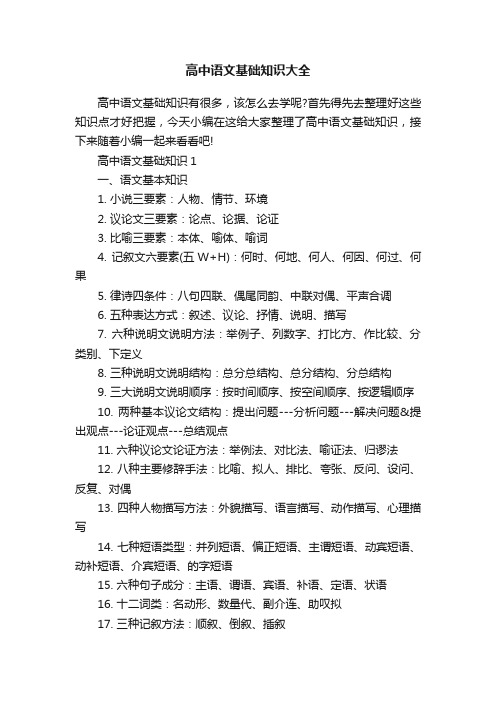 高中语文基础知识大全

高中语文基础知识有很多，该怎么去学呢?首先得先去整理好这些知识点才好把握，今天小编在这给大家整理了高中语文基础知识，接下来随着小编一起来看看吧!

高中语文基础知识 1

一、语文基本知识

1. 小说三要素：人物、情节、环境

2. 议论文三要素：论点、论据、论证

3. 比喻三要素：本体、喻体、喻词

4. 记叙文六要素(五 W+H)：何时、何地、何人、何因、何过、何果

5. 律诗四条件：八句四联、偶尾同韵、中联对偶、平声合调

6. 五种表达方式：叙述、议论、抒情、说明、描写

7. 六种说明文说明方法：举例子、列数字、打比方、作比较、分类别、下定义

8. 三种说明文说明结构：总分总结构、总分结构、分总结构

9. 三大说明文说明顺序：按时间顺序、按空间顺序、按逻辑顺序

10. 两种基本议论文结构：提出问题---分析问题---解决问题&提出观点---论证观点---总结观点

11. 六种议论文论证方法：举例法、对比法、喻证法、归谬法

12. 八种主要修辞手法：比喻、拟人、排比、夸张、反问、设问、反复、对偶

13. 四种人物描写方法：外貌描写、语言描写、动作描写、心理描写

14. 七种短语类型：并列短语、偏正短语、主谓短语、动宾短语、动补短语、介宾短语、的字短语

15. 六种句子成分：主语、谓语、宾语、补语、定语、状语

16. 十二词类：名动形、数量代、副介连、助叹拟

17. 三种记叙方法：顺叙、倒叙、插叙